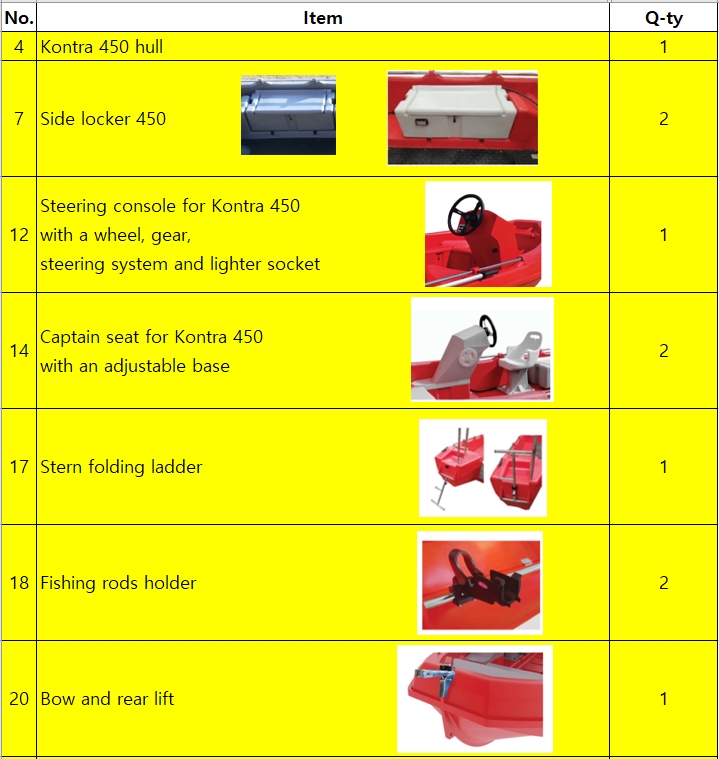 | No. | Item | Q-ty |
|---|---|---|
| 4 | Kontra 450 hull | 1 |
| 7 | Side locker 450 | 2 |
| 12 | Steering console for Kontra 450 with a wheel, gear, steering system and lighter socket | 1 |
| 14 | Captain seat for Kontra 450 with an adjustable base | 2 |
| 17 | Stern folding ladder | 1 |
| 18 | Fishing rods holder | 2 |
| 20 | Bow and rear lift | 1 |